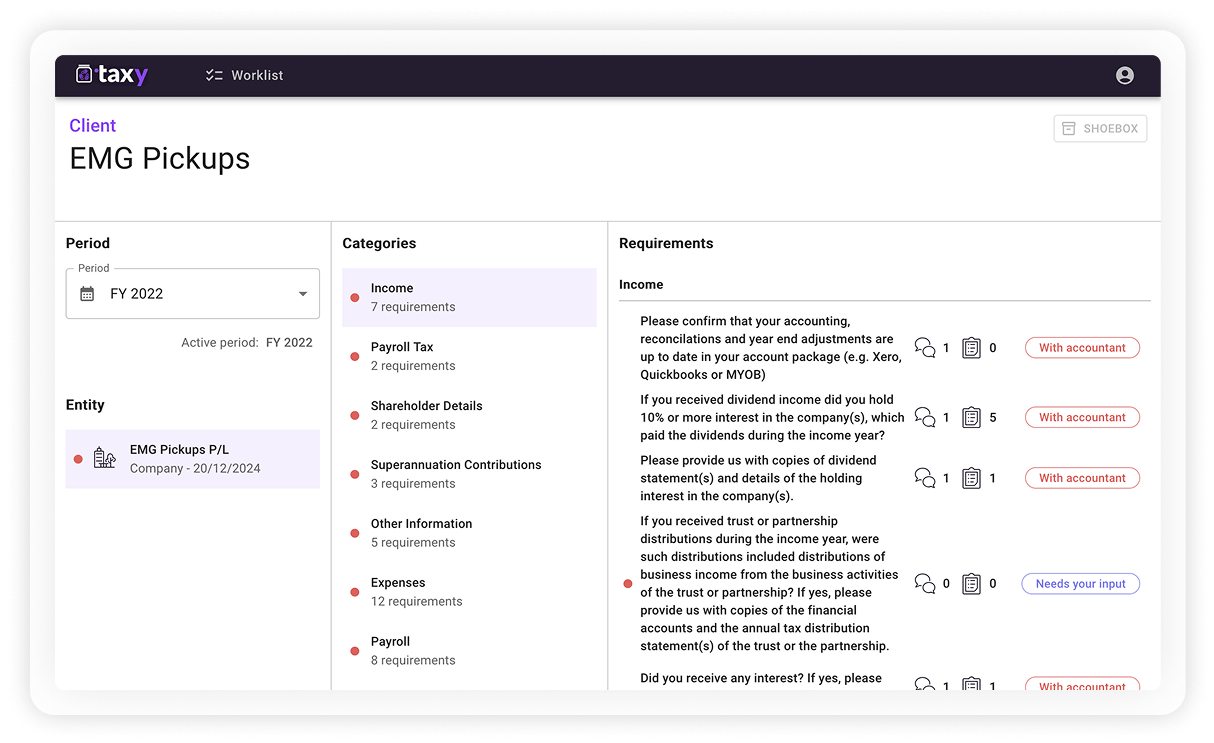 taxy Worklist

Client
EMG Pickups

SHOEBOX

Period

Period
FY 2022

Active period: FY 2022

Entity

EMG Pickups P/L
Company - 20/12/2024

Categories

Income
7 requirements

Payroll Tax
2 requirements

Shareholder Details
2 requirements

Superannuation Contributions
3 requirements

Other Information
5 requirements

Expenses
12 requirements

Payroll
8 requirements

Requirements

Income

Please confirm that your accounting, reconcilations and year end adjustments are up to date in your account package (e.g. Xero, Quickbooks or MYOB) 1 0 With accountant

If you received dividend income did you hold 10% or more interest in the company(s), which paid the dividends during the income year? 1 5 With accountant

Please provide us with copies of dividend statement(s) and details of the holding interest in the company(s). 1 1 With accountant

If you received trust or partnership distributions during the income year, were such distributions included distributions of business income from the business activities of the trust or partnership? If yes, please provide us with copies of the financial accounts and the annual tax distribution statement(s) of the trust or the partnership. 0 0 Needs your input

Did you receive any interest? If yes, please 1 1 With accountant